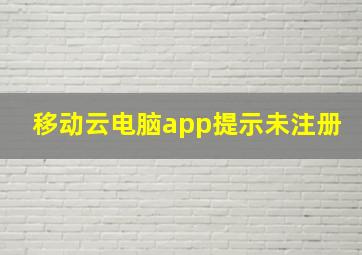 移动云电脑app提示未注册